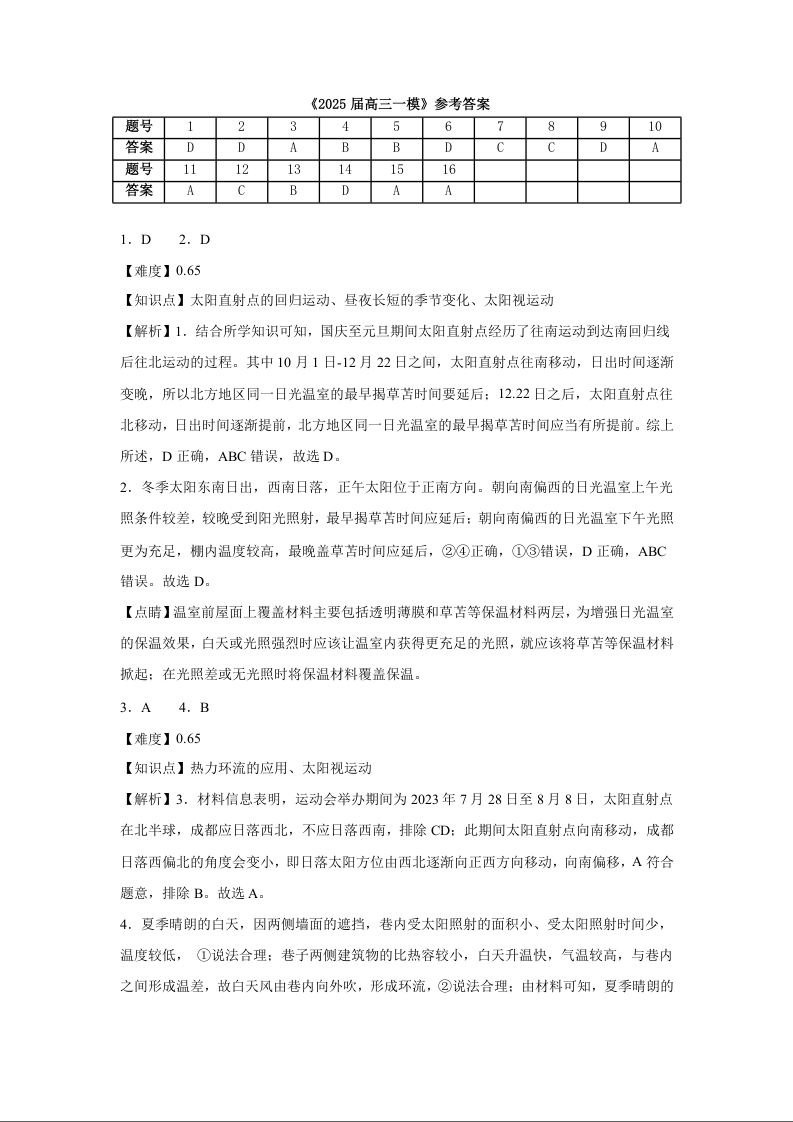 《2025 届高三一模》参考答案

| 题号 | 1 | 2 | 3 | 4 | 5 | 6 | 7 | 8 | 9 | 10 |
|---|---|---|---|---|---|---|---|---|---|---|
| 答案 | D | D | A | B | B | D | C | C | D | A |
| 题号 | 11 | 12 | 13 | 14 | 15 | 16 | | | | |
| 答案 | A | C | B | D | A | A | | | | |

1．D　2．D

【难度】0.65

【知识点】太阳直射点的回归运动、昼夜长短的季节变化、太阳视运动

【解析】1．结合所学知识可知，国庆至元旦期间太阳直射点经历了往南运动到达南回归线后往北运动的过程。其中 10 月 1 日-12 月 22 日之间，太阳直射点往南移动，日出时间逐渐变晚，所以北方地区同一日光温室的最早揭草苫时间要延后；12.22 日之后，太阳直射点往北移动，日出时间逐渐提前，北方地区同一日光温室的最早揭草苫时间应当有所提前。综上所述，D 正确，ABC 错误，故选 D。

2．冬季太阳东南日出，西南日落，正午太阳位于正南方向。朝向南偏西的日光温室上午光照条件较差，较晚受到阳光照射，最早揭草苫时间应延后；朝向南偏西的日光温室下午光照更为充足，棚内温度较高，最晚盖草苫时间应延后，②④正确，①③错误，D 正确，ABC 错误。故选 D。

【点睛】温室前屋面上覆盖材料主要包括透明薄膜和草苫等保温材料两层，为增强日光温室的保温效果，白天或光照强烈时应该让温室内获得更充足的光照，就应该将草苫等保温材料掀起；在光照差或无光照时将保温材料覆盖保温。

3．A　4．B

【难度】0.65

【知识点】热力环流的应用、太阳视运动

【解析】3．材料信息表明，运动会举办期间为 2023 年 7 月 28 日至 8 月 8 日，太阳直射点在北半球，成都应日落西北，不应日落西南，排除 CD；此期间太阳直射点向南移动，成都日落西偏北的角度会变小，即日落太阳方位由西北逐渐向正西方向移动，向南偏移，A 符合题意，排除 B。故选 A。

4．夏季晴朗的白天，因两侧墙面的遮挡，巷内受太阳照射的面积小、受太阳照射时间少，温度较低，①说法合理；巷子两侧建筑物的比热容较小，白天升温快，气温较高，与巷内之间形成温差，故白天风由巷内向外吹，形成环流，②说法合理；由材料可知，夏季晴朗的